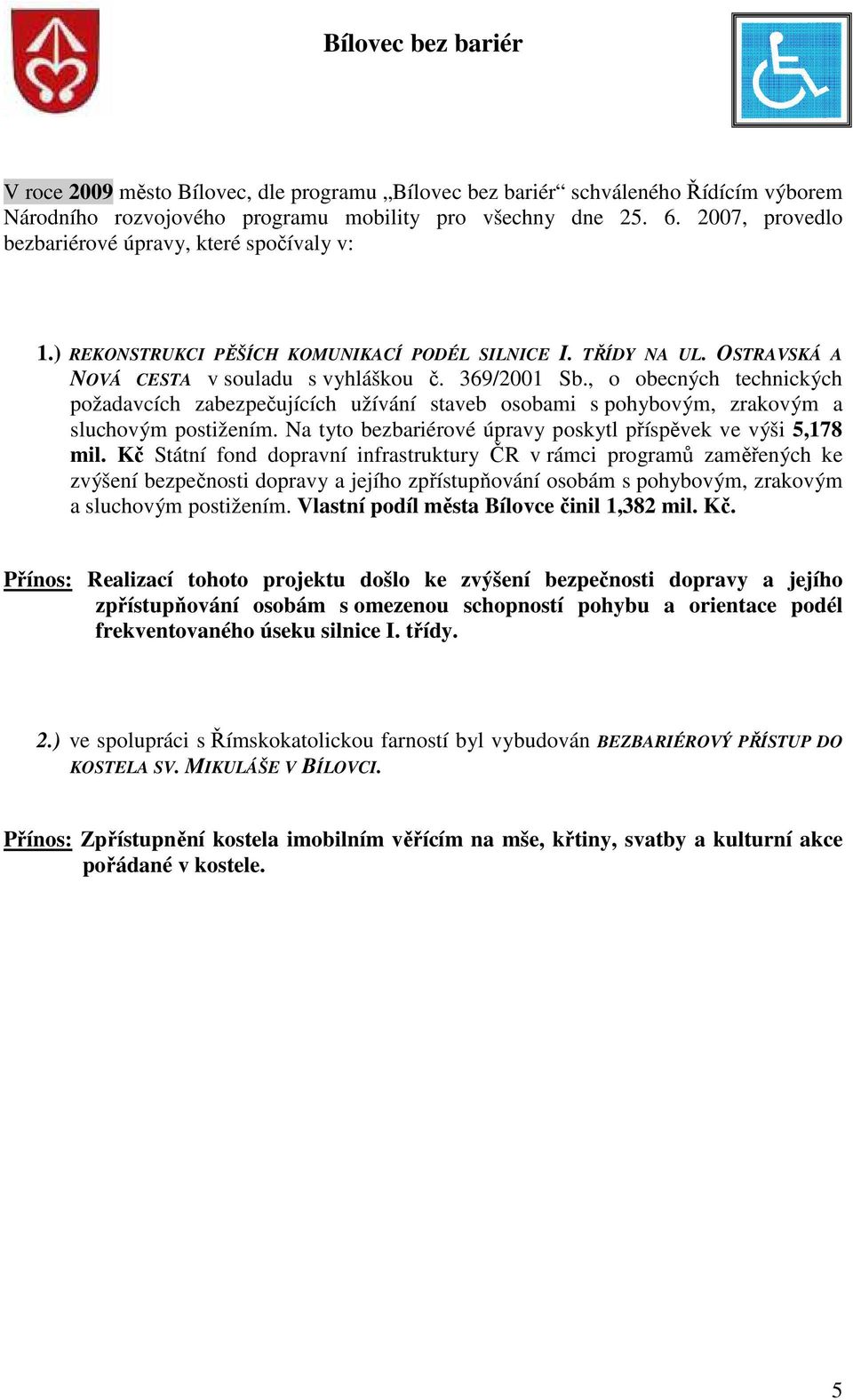 Bílovec bez bariér

V roce 2009 město Bílovec, dle programu „Bílovec bez bariér“ schváleného Řídícím výborem Národního rozvojového programu mobility pro všechny dne 25. 6. 2007, provedlo bezbariérové úpravy, které spočívaly v:

1.) REKONSTRUKCI PĚŠÍCH KOMUNIKACÍ PODÉL SILNICE I. TŘÍDY NA UL. OSTRAVSKÁ A NOVÁ CESTA v souladu s vyhláškou č. 369/2001 Sb., o obecných technických požadavcích zabezpečujících užívání staveb osobami s pohybovým, zrakovým a sluchovým postižením. Na tyto bezbariérové úpravy poskytl příspěvek ve výši 5,178 mil. Kč Státní fond dopravní infrastruktury ČR v rámci programů zaměřených ke zvýšení bezpečnosti dopravy a jejího zpřístupňování osobám s pohybovým, zrakovým a sluchovým postižením. Vlastní podíl města Bílovce činil 1,382 mil. Kč.

Přínos: Realizací tohoto projektu došlo ke zvýšení bezpečnosti dopravy a jejího zpřístupňování osobám s omezenou schopností pohybu a orientace podél frekventovaného úseku silnice I. třídy.

2.) ve spolupráci s Římskokatolickou farností byl vybudován BEZBARIÉROVÝ PŘÍSTUP DO KOSTELA SV. MIKULÁŠE V BÍLOVCI.

Přínos: Zpřístupnění kostela imobilním věřícím na mše, křtiny, svatby a kulturní akce pořádané v kostele.

5